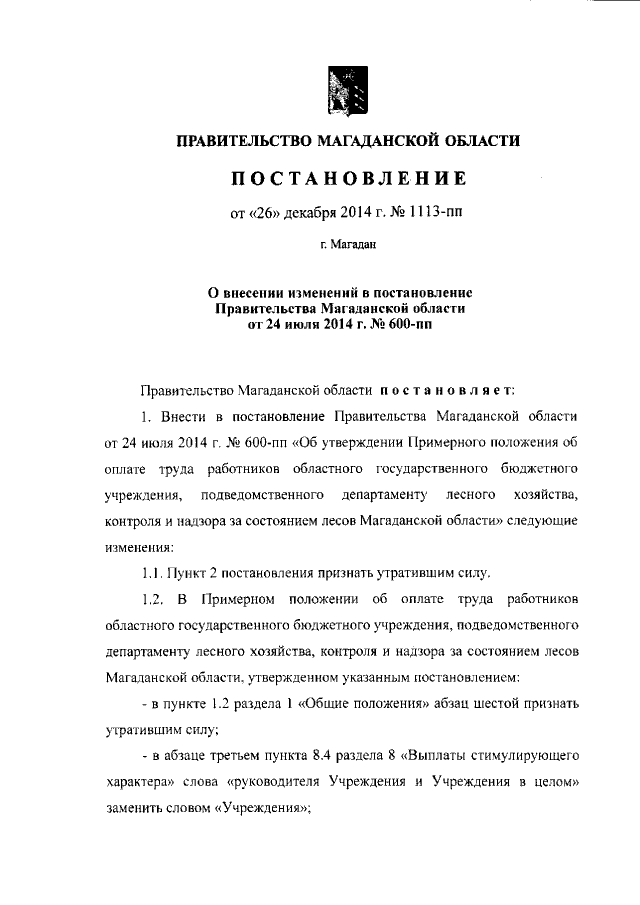 ПРАВИТЕЛЬСТВО МАГАДАНСКОЙ ОБЛАСТИ

ПОСТАНОВЛЕНИЕ

от «26» декабря 2014 г. № 1113-пп

г. Магадан

О внесении изменений в постановление Правительства Магаданской области от 24 июля 2014 г. № 600-пп

Правительство Магаданской области постановляет:

1. Внести в постановление Правительства Магаданской области от 24 июля 2014 г. № 600-пп «Об утверждении Примерного положения об оплате труда работников областного государственного бюджетного учреждения, подведомственного департаменту лесного хозяйства, контроля и надзора за состоянием лесов Магаданской области» следующие изменения:

1.1. Пункт 2 постановления признать утратившим силу.

1.2. В Примерном положении об оплате труда работников областного государственного бюджетного учреждения, подведомственного департаменту лесного хозяйства, контроля и надзора за состоянием лесов Магаданской области, утвержденном указанным постановлением:

- в пункте 1.2 раздела 1 «Общие положения» абзац шестой признать утратившим силу;

- в абзаце третьем пункта 8.4 раздела 8 «Выплаты стимулирующего характера» слова «руководителя Учреждения и Учреждения в целом» заменить словом «Учреждения»;